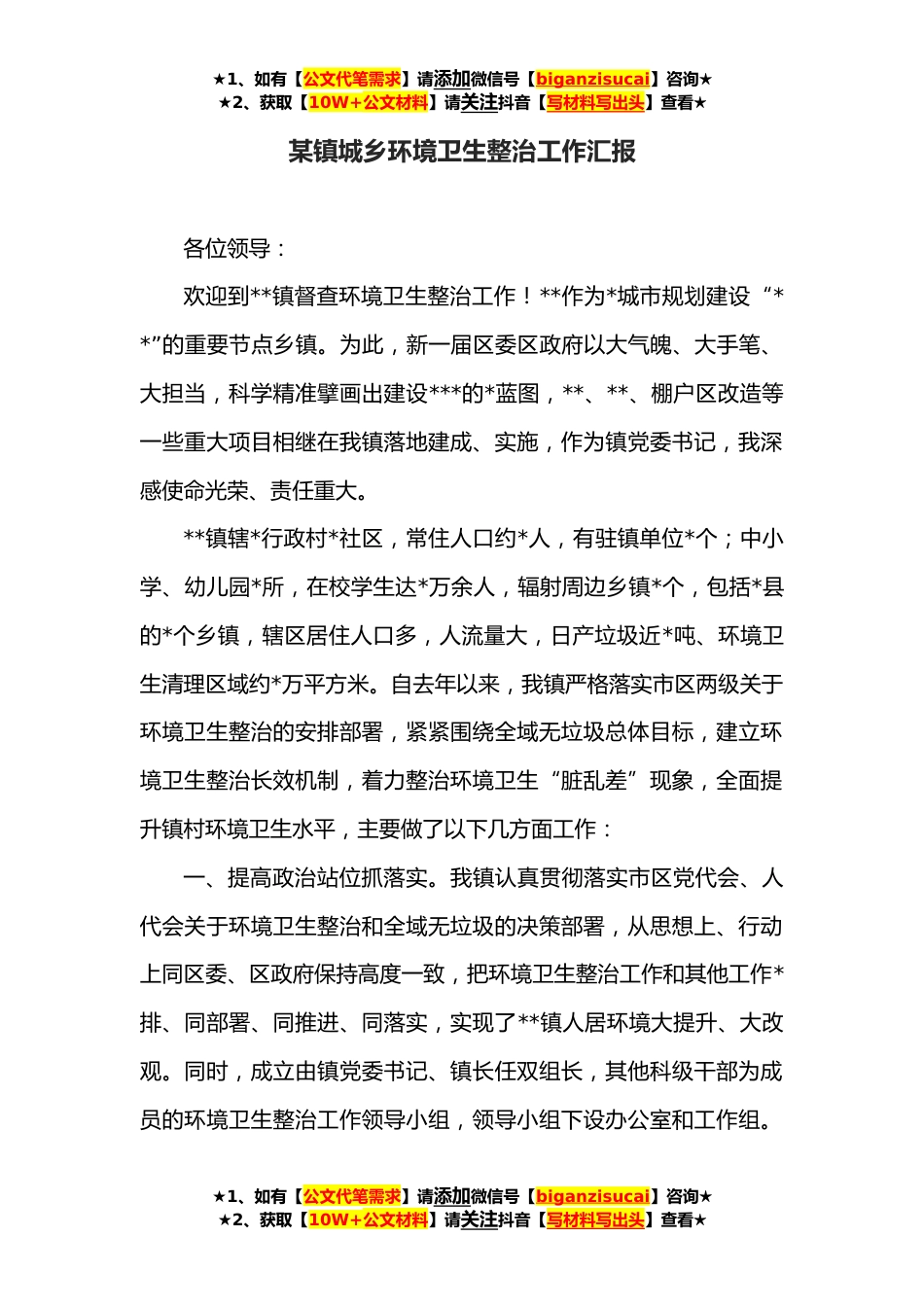 ★1、如有【公文代笔需求】请添加微信号【biganzisucai】咨询★
★2、获取【10W+公文材料】请关注抖音【写材料写出头】查看★

某镇城乡环境卫生整治工作汇报

各位领导：

欢迎到**镇督查环境卫生整治工作！**作为*城市规划建设“**”的重要节点乡镇。为此，新一届区委区政府以大气魄、大手笔、大担当，科学精准擘画出建设***的*蓝图，**、**、棚户区改造等一些重大项目相继在我镇落地建成、实施，作为镇党委书记，我深感使命光荣、责任重大。

**镇辖*行政村*社区，常住人口约*人，有驻镇单位*个；中小学、幼儿园*所，在校学生达*万余人，辐射周边乡镇*个，包括*县的*个乡镇，辖区居住人口多，人流量大，日产垃圾近*吨、环境卫生清理区域约*万平方米。自去年以来，我镇严格落实市区两级关于环境卫生整治的安排部署，紧紧围绕全域无垃圾总体目标，建立环境卫生整治长效机制，着力整治环境卫生“脏乱差”现象，全面提升镇村环境卫生水平，主要做了以下几方面工作：

一、提高政治站位抓落实。我镇认真贯彻落实市区党代会、人代会关于环境卫生整治和全域无垃圾的决策部署，从思想上、行动上同区委、区政府保持高度一致，把环境卫生整治工作和其他工作*排、同部署、同推进、同落实，实现了**镇人居环境大提升、大改观。同时，成立由镇党委书记、镇长任双组长，其他科级干部为成员的环境卫生整治工作领导小组，领导小组下设办公室和工作组。

★1、如有【公文代笔需求】请添加微信号【biganzisucai】咨询★
★2、获取【10W+公文材料】请关注抖音【写材料写出头】查看★